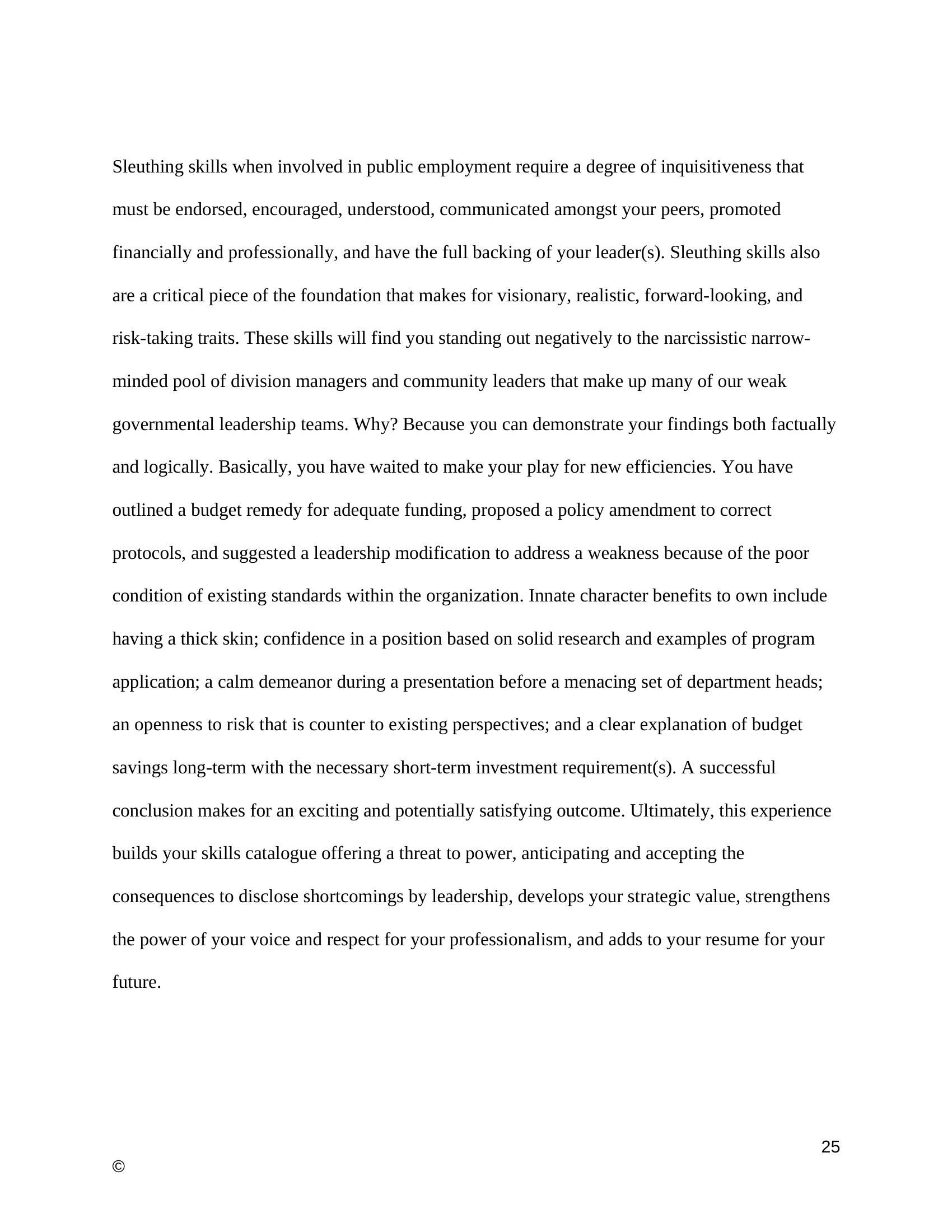 Sleuthing skills when involved in public employment require a degree of inquisitiveness that must be endorsed, encouraged, understood, communicated amongst your peers, promoted financially and professionally, and have the full backing of your leader(s). Sleuthing skills also are a critical piece of the foundation that makes for visionary, realistic, forward-looking, and risk-taking traits. These skills will find you standing out negatively to the narcissistic narrow-minded pool of division managers and community leaders that make up many of our weak governmental leadership teams. Why? Because you can demonstrate your findings both factually and logically. Basically, you have waited to make your play for new efficiencies. You have outlined a budget remedy for adequate funding, proposed a policy amendment to correct protocols, and suggested a leadership modification to address a weakness because of the poor condition of existing standards within the organization. Innate character benefits to own include having a thick skin; confidence in a position based on solid research and examples of program application; a calm demeanor during a presentation before a menacing set of department heads; an openness to risk that is counter to existing perspectives; and a clear explanation of budget savings long-term with the necessary short-term investment requirement(s). A successful conclusion makes for an exciting and potentially satisfying outcome. Ultimately, this experience builds your skills catalogue offering a threat to power, anticipating and accepting the consequences to disclose shortcomings by leadership, develops your strategic value, strengthens the power of your voice and respect for your professionalism, and adds to your resume for your future.

25

©